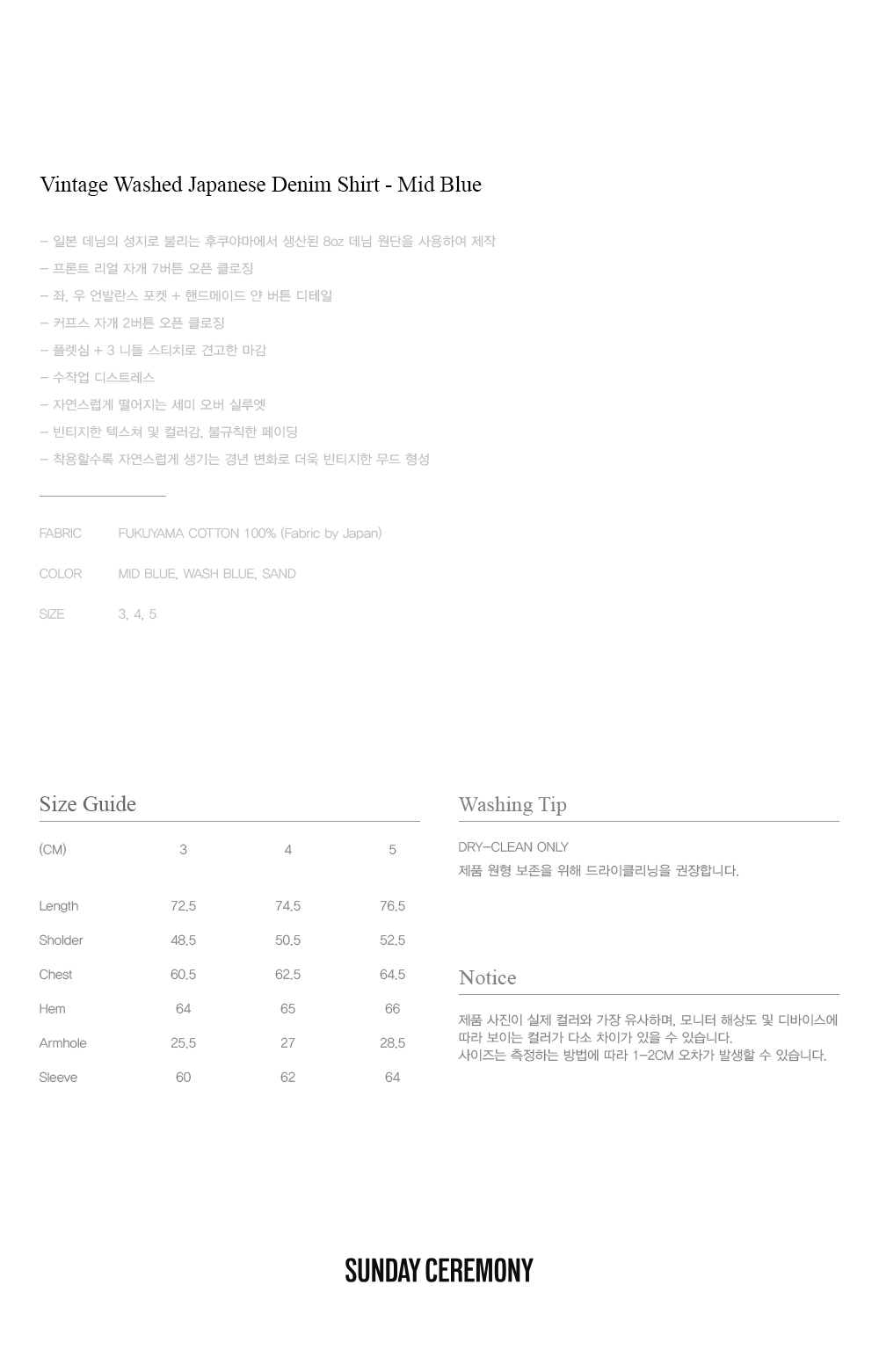 Vintage Washed Japanese Denim Shirt - Mid Blue

– 일본 데님의 성지로 불리는 후쿠야마에서 생산된 8oz 데님 원단을 사용하여 제작
– 프론트 리얼 자개 7버튼 오픈 클로징
– 좌, 우 언발란스 포켓 + 핸드메이드 얀 버튼 디테일
– 커프스 자개 2버튼 오픈 클로징
– 플렛심 + 3 니들 스티치로 견고한 마감
– 수작업 디스트레스
– 자연스럽게 떨어지는 세미 오버 실루엣
– 빈티지한 텍스쳐 및 컬러감, 불규칙한 페이딩
– 착용할수록 자연스럽게 생기는 경년 변화로 더욱 빈티지한 무드 형성

FABRIC FUKUYAMA COTTON 100% (Fabric by Japan)

COLOR MID BLUE, WASH BLUE, SAND

SIZE 3, 4, 5

Size Guide

| (CM) | 3 | 4 | 5 |
|---|---|---|---|
| Length | 72.5 | 74.5 | 76.5 |
| Sholder | 48.5 | 50.5 | 52.5 |
| Chest | 60.5 | 62.5 | 64.5 |
| Hem | 64 | 65 | 66 |
| Armhole | 25.5 | 27 | 28.5 |
| Sleeve | 60 | 62 | 64 |

Washing Tip

DRY–CLEAN ONLY
제품 원형 보존을 위해 드라이클리닝을 권장합니다.

Notice

제품 사진이 실제 컬러와 가장 유사하며, 모니터 해상도 및 디바이스에 따라 보이는 컬러가 다소 차이가 있을 수 있습니다.
사이즈는 측정하는 방법에 따라 1–2CM 오차가 발생할 수 있습니다.

SUNDAY CEREMONY